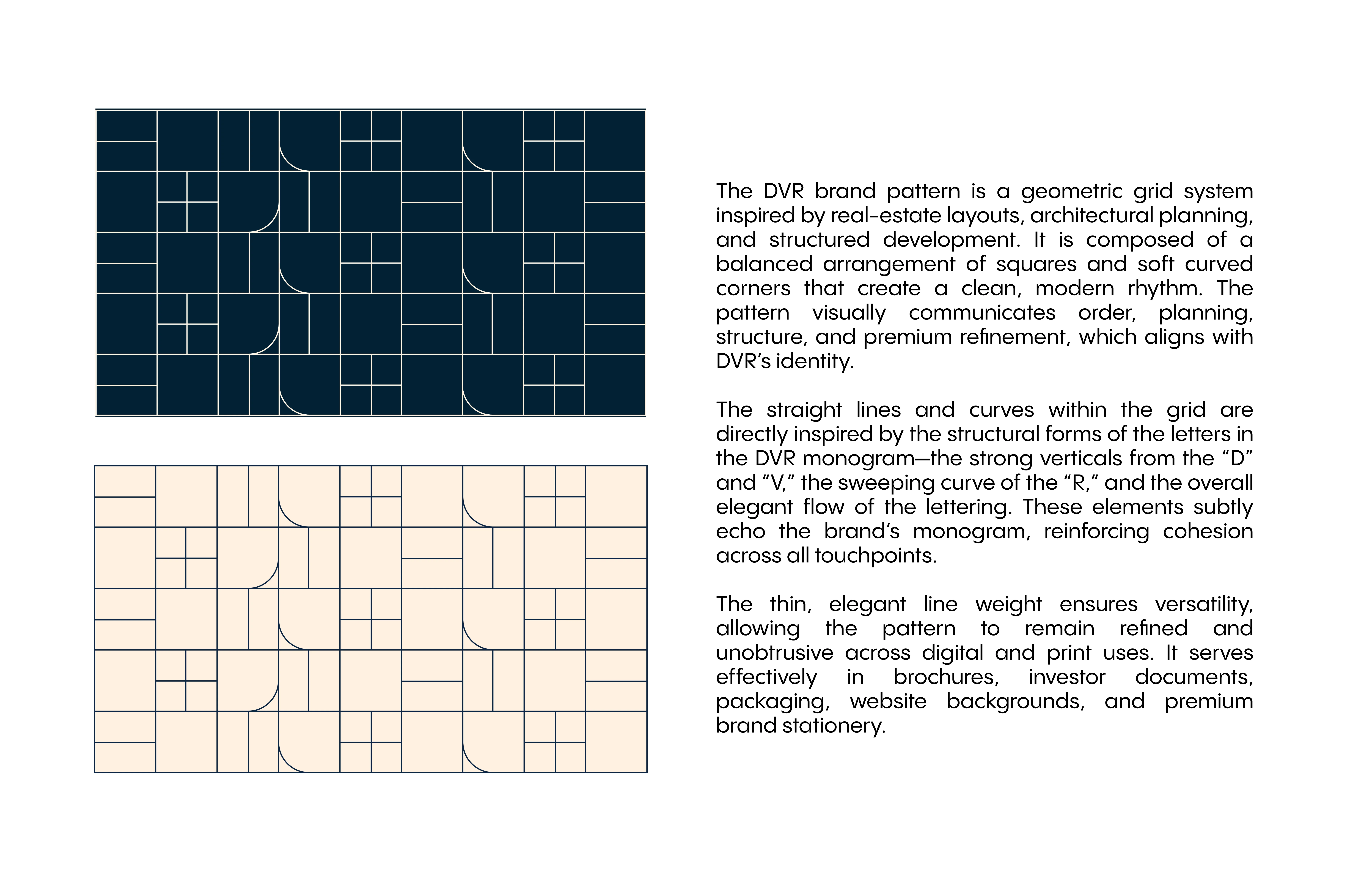 The DVR brand pattern is a geometric grid system inspired by real-estate layouts, architectural planning, and structured development. It is composed of a balanced arrangement of squares and soft curved corners that create a clean, modern rhythm. The pattern visually communicates order, planning, structure, and premium refinement, which aligns with DVR’s identity.

The straight lines and curves within the grid are directly inspired by the structural forms of the letters in the DVR monogram—the strong verticals from the “D” and “V,” the sweeping curve of the “R,” and the overall elegant flow of the lettering. These elements subtly echo the brand’s monogram, reinforcing cohesion across all touchpoints.

The thin, elegant line weight ensures versatility, allowing the pattern to remain refined and unobtrusive across digital and print uses. It serves effectively in brochures, investor documents, packaging, website backgrounds, and premium brand stationery.